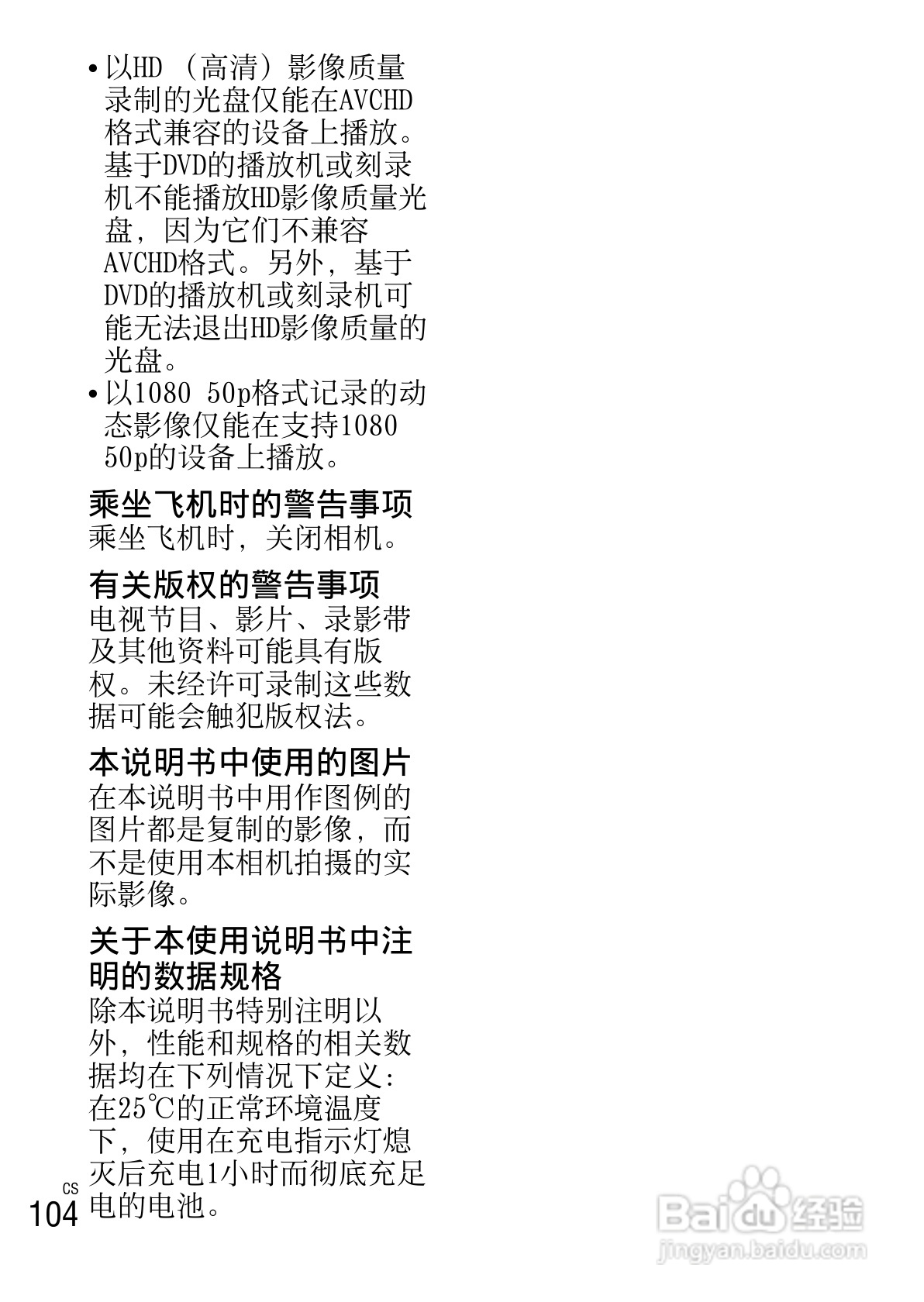 • 以HD（高清）影像质量录制的光盘仅能在AVCHD格式兼容的设备上播放。基于DVD的播放机或刻录机不能播放HD影像质量光盘，因为它们不兼容AVCHD格式。另外，基于DVD的播放机或刻录机可能无法退出HD影像质量的光盘。
• 以1080 50p格式记录的动态影像仅能在支持1080 50p的设备上播放。

乘坐飞机时的警告事项
乘坐飞机时，关闭相机。

有关版权的警告事项
电视节目、影片、录影带及其他资料可能具有版权。未经许可录制这些数据可能会触犯版权法。

本说明书中使用的图片
在本说明书中用作图例的图片都是复制的影像，而不是使用本相机拍摄的实际影像。

关于本使用说明书中注明的数据规格
除本说明书特别注明以外，性能和规格的相关数据均在下列情况下定义：在25℃的正常环境温度下，使用在充电指示灯熄灭后充电1小时而彻底充足电的电池。

CS
104

Baidu经验
jingyan.baidu.com